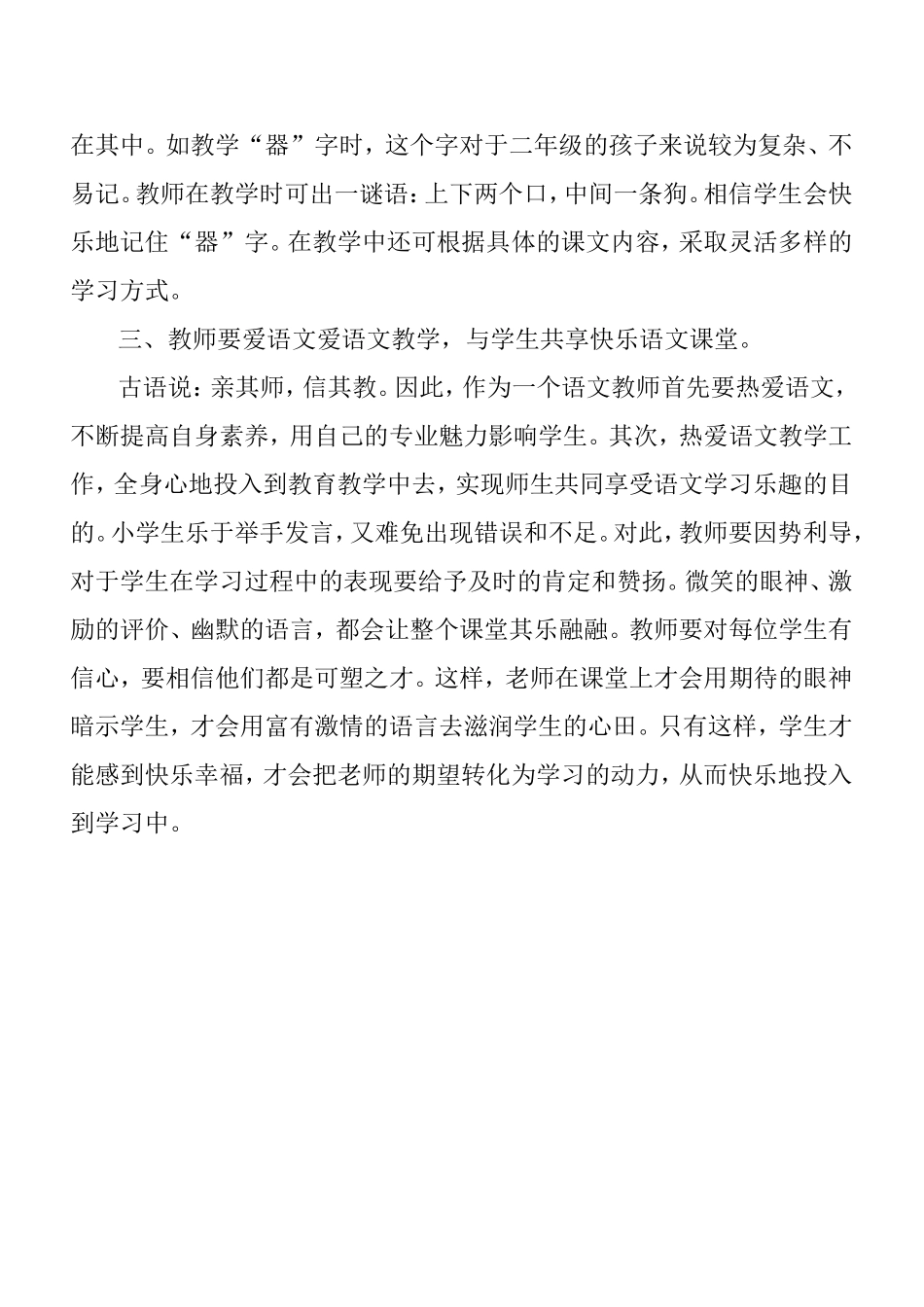 在其中。如教学“器”字时，这个字对于二年级的孩子来说较为复杂、不易记。教师在教学时可出一谜语：上下两个口，中间一条狗。相信学生会快乐地记住“器”字。在教学中还可根据具体的课文内容，采取灵活多样的学习方式。

三、教师要爱语文爱语文教学，与学生共享快乐语文课堂。

古语说：亲其师，信其教。因此，作为一个语文教师首先要热爱语文，不断提高自身素养，用自己的专业魅力影响学生。其次，热爱语文教学工作，全身心地投入到教育教学中去，实现师生共同享受语文学习乐趣的目的。小学生乐于举手发言，又难免出现错误和不足。对此，教师要因势利导，对于学生在学习过程中的表现要给予及时的肯定和赞扬。微笑的眼神、激励的评价、幽默的语言，都会让整个课堂其乐融融。教师要对每位学生有信心，要相信他们都是可塑之才。这样，老师在课堂上才会用期待的眼神暗示学生，才会用富有激情的语言去滋润学生的心田。只有这样，学生才能感到快乐幸福，才会把老师的期望转化为学习的动力，从而快乐地投入到学习中。